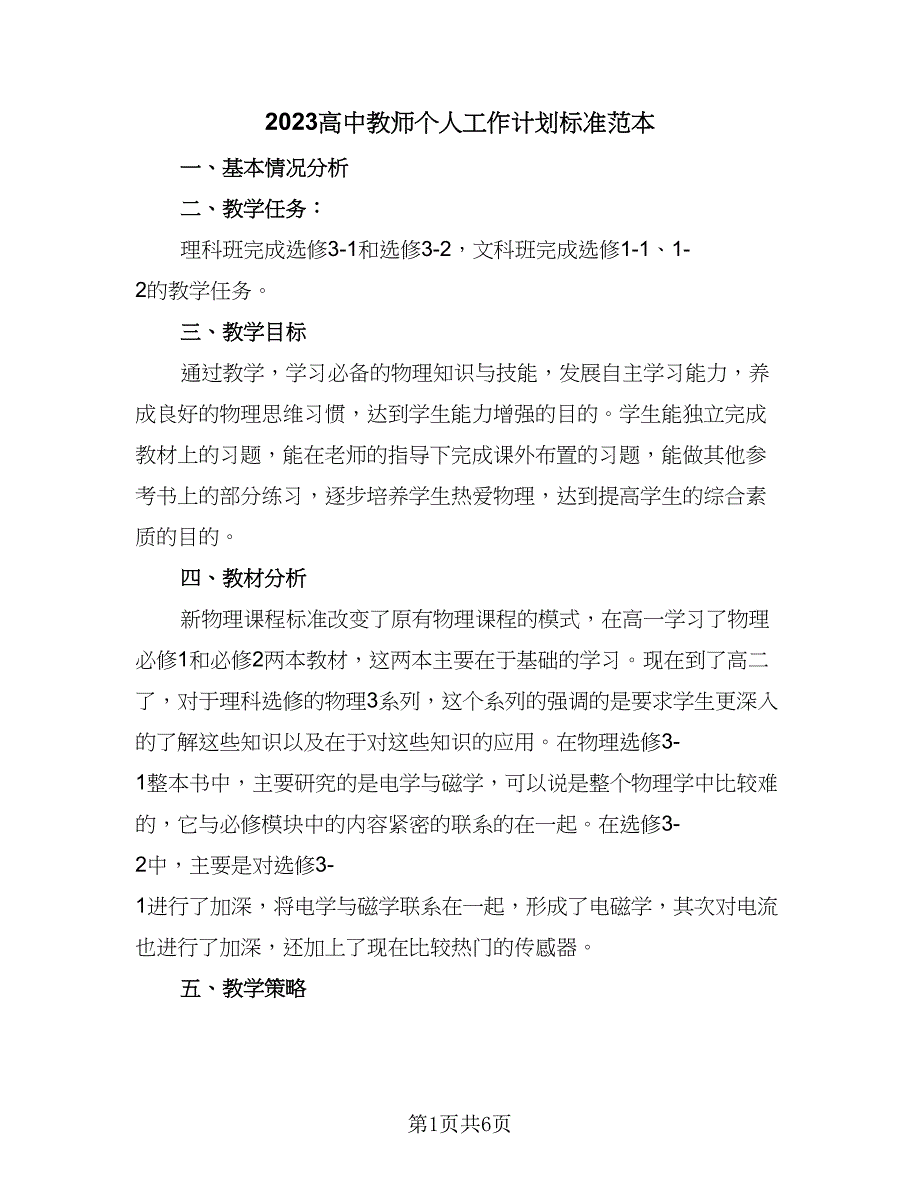 2023高中教师个人工作计划标准范本

一、基本情况分析

二、教学任务：

理科班完成选修3-1和选修3-2，文科班完成选修1-1、1-2的教学任务。

三、教学目标

通过教学，学习必备的物理知识与技能，发展自主学习能力，养成良好的物理思维习惯，达到学生能力增强的目的。学生能独立完成教材上的习题，能在老师的指导下完成课外布置的习题，能做其他参考书上的部分练习，逐步培养学生热爱物理，达到提高学生的综合素质的目的。

四、教材分析

新物理课程标准改变了原有物理课程的模式，在高一学习了物理必修1和必修2两本教材，这两本主要在于基础的学习。现在到了高二了，对于理科选修的物理3系列，这个系列的强调的是要求学生更深入的了解这些知识以及在于对这些知识的应用。在物理选修3-1整本书中，主要研究的是电学与磁学，可以说是整个物理学中比较难的，它与必修模块中的内容紧密的联系的在一起。在选修3-2中，主要是对选修3-1进行了加深，将电学与磁学联系在一起，形成了电磁学，其次对电流也进行了加深，还加上了现在比较热门的传感器。

五、教学策略

第1页共6页